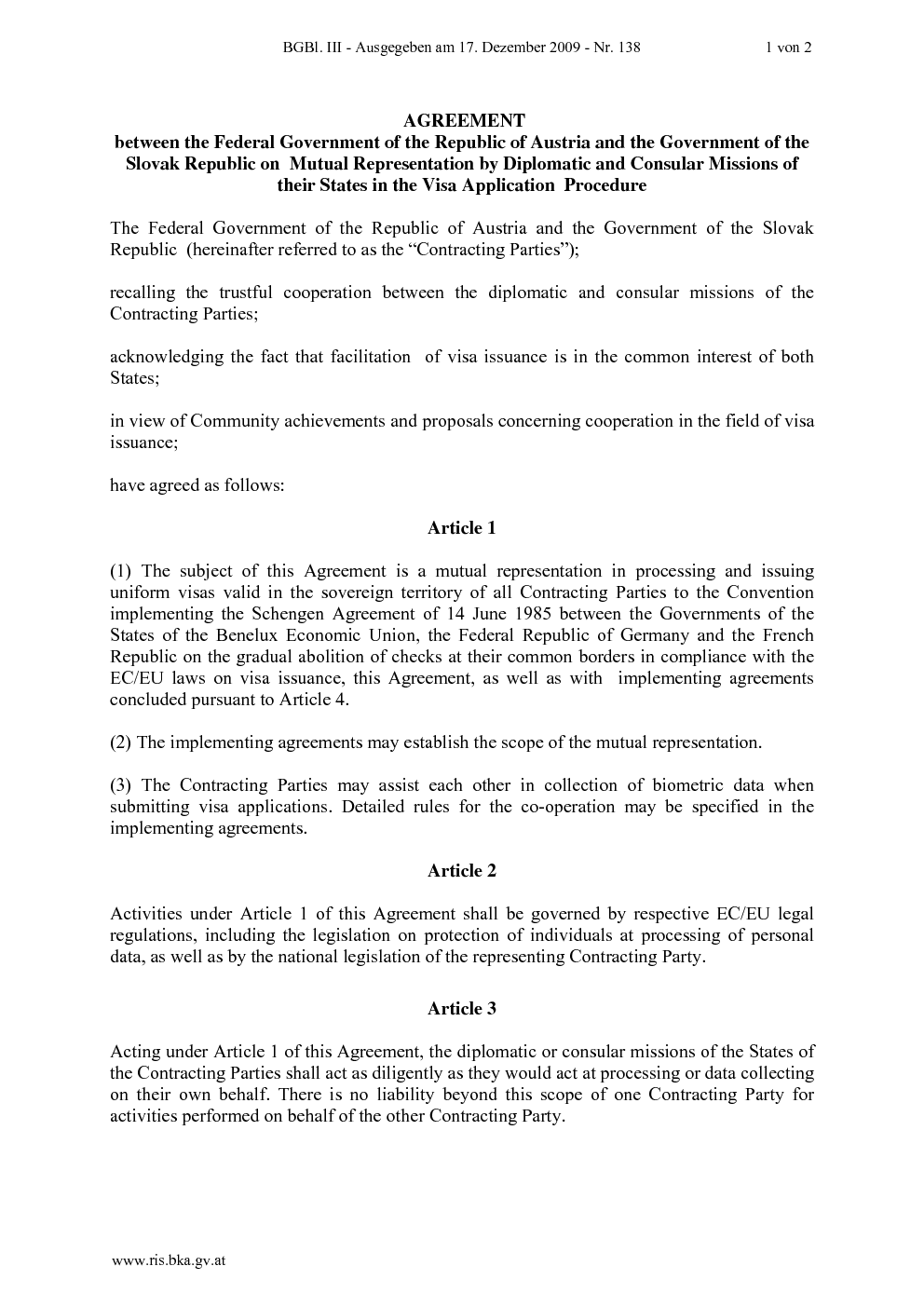 BGBl. III - Ausgegeben am 17. Dezember 2009 - Nr. 138 1 von 2

AGREEMENT
between the Federal Government of the Republic of Austria and the Government of the Slovak Republic on Mutual Representation by Diplomatic and Consular Missions of their States in the Visa Application Procedure

The Federal Government of the Republic of Austria and the Government of the Slovak Republic (hereinafter referred to as the “Contracting Parties”);

recalling the trustful cooperation between the diplomatic and consular missions of the Contracting Parties;

acknowledging the fact that facilitation of visa issuance is in the common interest of both States;

in view of Community achievements and proposals concerning cooperation in the field of visa issuance;

have agreed as follows:

Article 1

(1) The subject of this Agreement is a mutual representation in processing and issuing uniform visas valid in the sovereign territory of all Contracting Parties to the Convention implementing the Schengen Agreement of 14 June 1985 between the Governments of the States of the Benelux Economic Union, the Federal Republic of Germany and the French Republic on the gradual abolition of checks at their common borders in compliance with the EC/EU laws on visa issuance, this Agreement, as well as with implementing agreements concluded pursuant to Article 4.

(2) The implementing agreements may establish the scope of the mutual representation.

(3) The Contracting Parties may assist each other in collection of biometric data when submitting visa applications. Detailed rules for the co-operation may be specified in the implementing agreements.

Article 2

Activities under Article 1 of this Agreement shall be governed by respective EC/EU legal regulations, including the legislation on protection of individuals at processing of personal data, as well as by the national legislation of the representing Contracting Party.

Article 3

Acting under Article 1 of this Agreement, the diplomatic or consular missions of the States of the Contracting Parties shall act as diligently as they would act at processing or data collecting on their own behalf. There is no liability beyond this scope of one Contracting Party for activities performed on behalf of the other Contracting Party.

www.ris.bka.gv.at